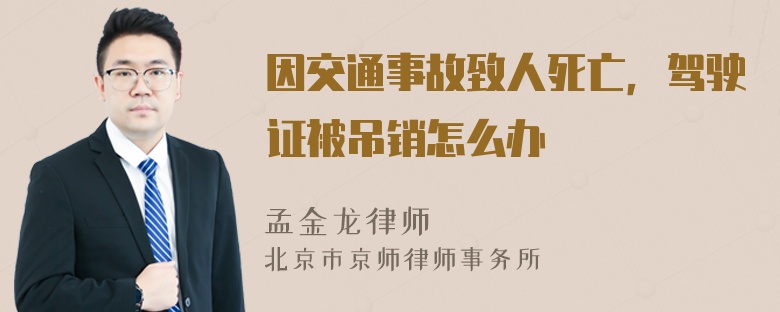 因交通事故致人死亡，驾驶证被吊销怎么办

孟金龙律师
北京市京师律师事务所